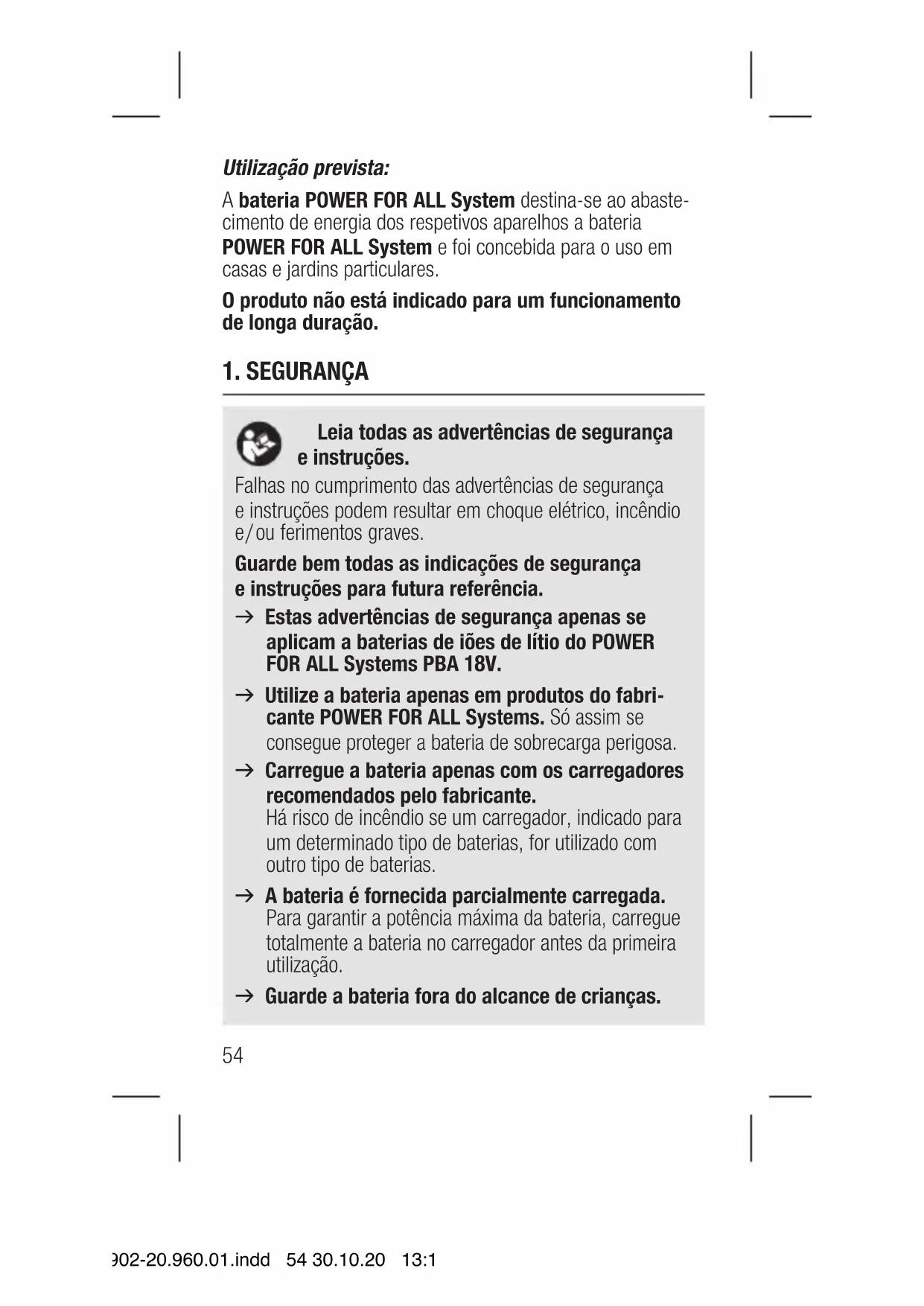 Utilização prevista:

A bateria POWER FOR ALL System destina-se ao abastecimento de energia dos respetivos aparelhos a bateria POWER FOR ALL System e foi concebida para o uso em casas e jardins particulares.

O produto não está indicado para um funcionamento de longa duração.

1. SEGURANÇA

Leia todas as advertências de segurança e instruções.

Falhas no cumprimento das advertências de segurança e instruções podem resultar em choque elétrico, incêndio e/ou ferimentos graves.

Guarde bem todas as indicações de segurança e instruções para futura referência.

→ Estas advertências de segurança apenas se aplicam a baterias de iões de lítio do POWER FOR ALL Systems PBA 18V.

→ Utilize a bateria apenas em produtos do fabricante POWER FOR ALL Systems. Só assim se consegue proteger a bateria de sobrecarga perigosa.

→ Carregue a bateria apenas com os carregadores recomendados pelo fabricante. Há risco de incêndio se um carregador, indicado para um determinado tipo de baterias, for utilizado com outro tipo de baterias.

→ A bateria é fornecida parcialmente carregada. Para garantir a potência máxima da bateria, carregue totalmente a bateria no carregador antes da primeira utilização.

→ Guarde a bateria fora do alcance de crianças.

54

902-20.960.01.indd 54 30.10.20 13:1